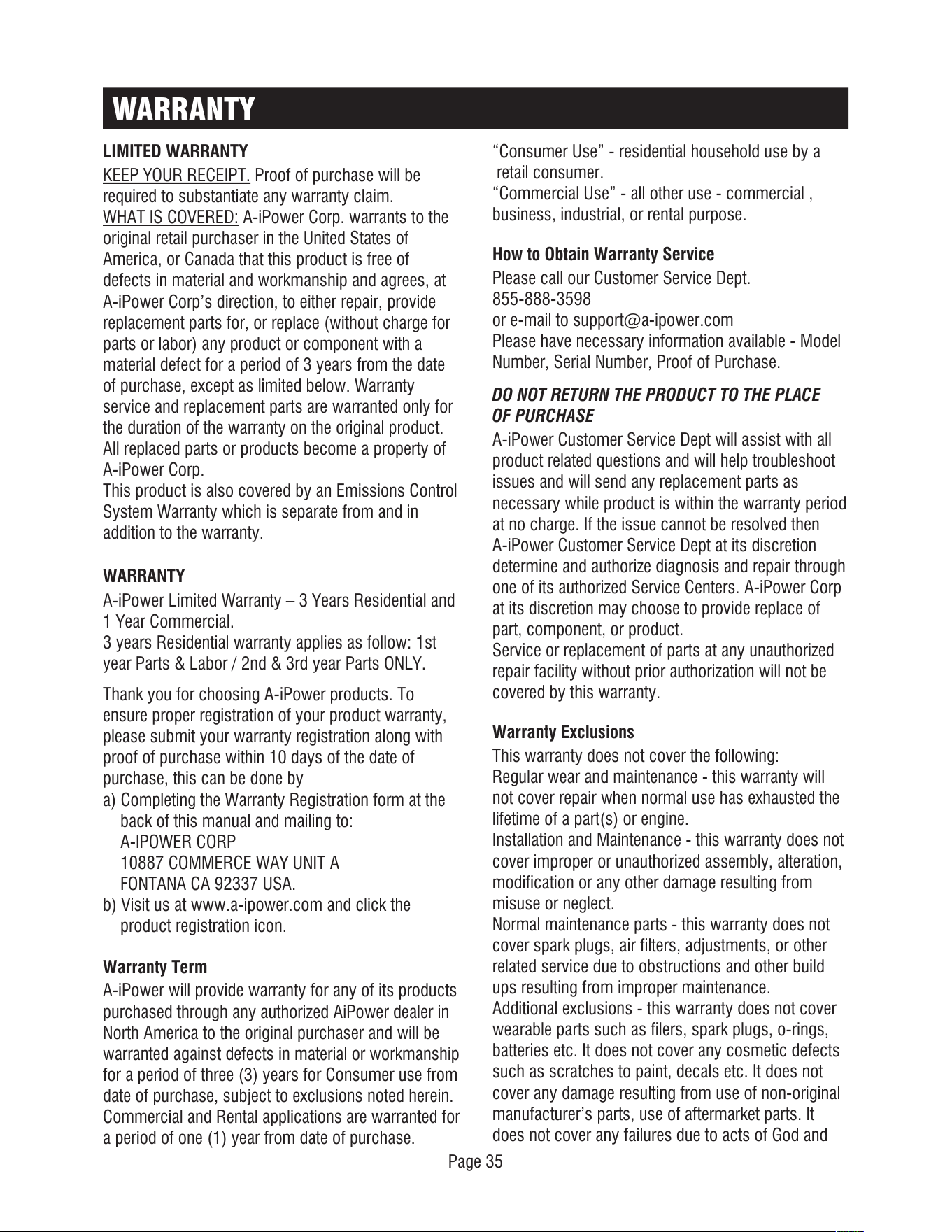 WARRANTY

LIMITED WARRANTY

KEEP YOUR RECEIPT. Proof of purchase will be required to substantiate any warranty claim.
WHAT IS COVERED: A-iPower Corp. warrants to the original retail purchaser in the United States of America, or Canada that this product is free of defects in material and workmanship and agrees, at A-iPower Corp's direction, to either repair, provide replacement parts for, or replace (without charge for parts or labor) any product or component with a material defect for a period of 3 years from the date of purchase, except as limited below. Warranty service and replacement parts are warranted only for the duration of the warranty on the original product. All replaced parts or products become a property of A-iPower Corp.
This product is also covered by an Emissions Control System Warranty which is separate from and in addition to the warranty.

WARRANTY

A-iPower Limited Warranty – 3 Years Residential and 1 Year Commercial.
3 years Residential warranty applies as follow: 1st year Parts & Labor / 2nd & 3rd year Parts ONLY.

Thank you for choosing A-iPower products. To ensure proper registration of your product warranty, please submit your warranty registration along with proof of purchase within 10 days of the date of purchase, this can be done by
a) Completing the Warranty Registration form at the back of this manual and mailing to:
A-IPOWER CORP
10887 COMMERCE WAY UNIT A
FONTANA CA 92337 USA.
b) Visit us at www.a-ipower.com and click the product registration icon.

Warranty Term

A-iPower will provide warranty for any of its products purchased through any authorized AiPower dealer in North America to the original purchaser and will be warranted against defects in material or workmanship for a period of three (3) years for Consumer use from date of purchase, subject to exclusions noted herein. Commercial and Rental applications are warranted for a period of one (1) year from date of purchase.

"Consumer Use" - residential household use by a retail consumer.
"Commercial Use" - all other use - commercial , business, industrial, or rental purpose.

How to Obtain Warranty Service

Please call our Customer Service Dept.
855-888-3598
or e-mail to support@a-ipower.com
Please have necessary information available - Model Number, Serial Number, Proof of Purchase.

DO NOT RETURN THE PRODUCT TO THE PLACE OF PURCHASE

A-iPower Customer Service Dept will assist with all product related questions and will help troubleshoot issues and will send any replacement parts as necessary while product is within the warranty period at no charge. If the issue cannot be resolved then A-iPower Customer Service Dept at its discretion determine and authorize diagnosis and repair through one of its authorized Service Centers. A-iPower Corp at its discretion may choose to provide replace of part, component, or product.
Service or replacement of parts at any unauthorized repair facility without prior authorization will not be covered by this warranty.

Warranty Exclusions

This warranty does not cover the following:
Regular wear and maintenance - this warranty will not cover repair when normal use has exhausted the lifetime of a part(s) or engine.
Installation and Maintenance - this warranty does not cover improper or unauthorized assembly, alteration, modification or any other damage resulting from misuse or neglect.
Normal maintenance parts - this warranty does not cover spark plugs, air filters, adjustments, or other related service due to obstructions and other build ups resulting from improper maintenance.
Additional exclusions - this warranty does not cover wearable parts such as filers, spark plugs, o-rings, batteries etc. It does not cover any cosmetic defects such as scratches to paint, decals etc. It does not cover any damage resulting from use of non-original manufacturer's parts, use of aftermarket parts. It does not cover any failures due to acts of God and

Page 35